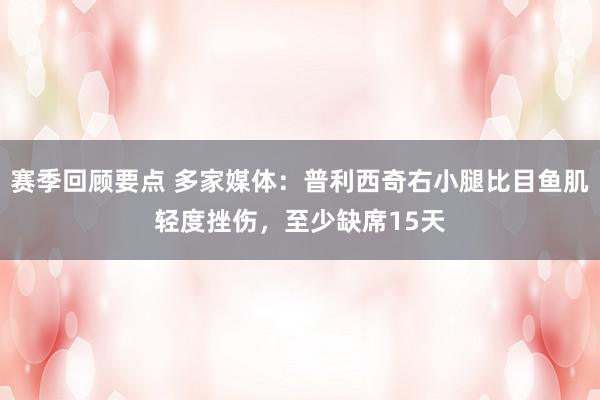 赛季回顾要点 多家媒体：普利西奇右小腿比目鱼肌轻度挫伤，至少缺席15天